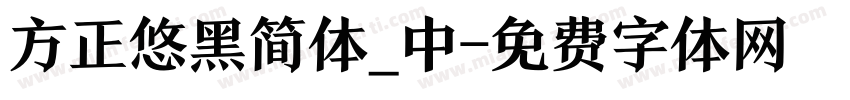 方正悠黑简体_中-免费字体网